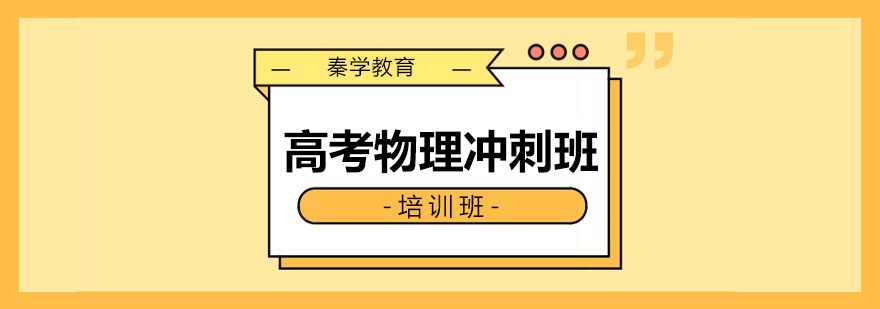 — 秦学教育 —

高考物理冲刺班

- 培训班 -